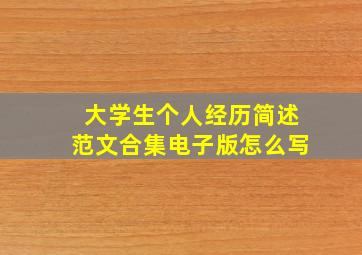 大学生个人经历简述
范文合集电子版怎么写